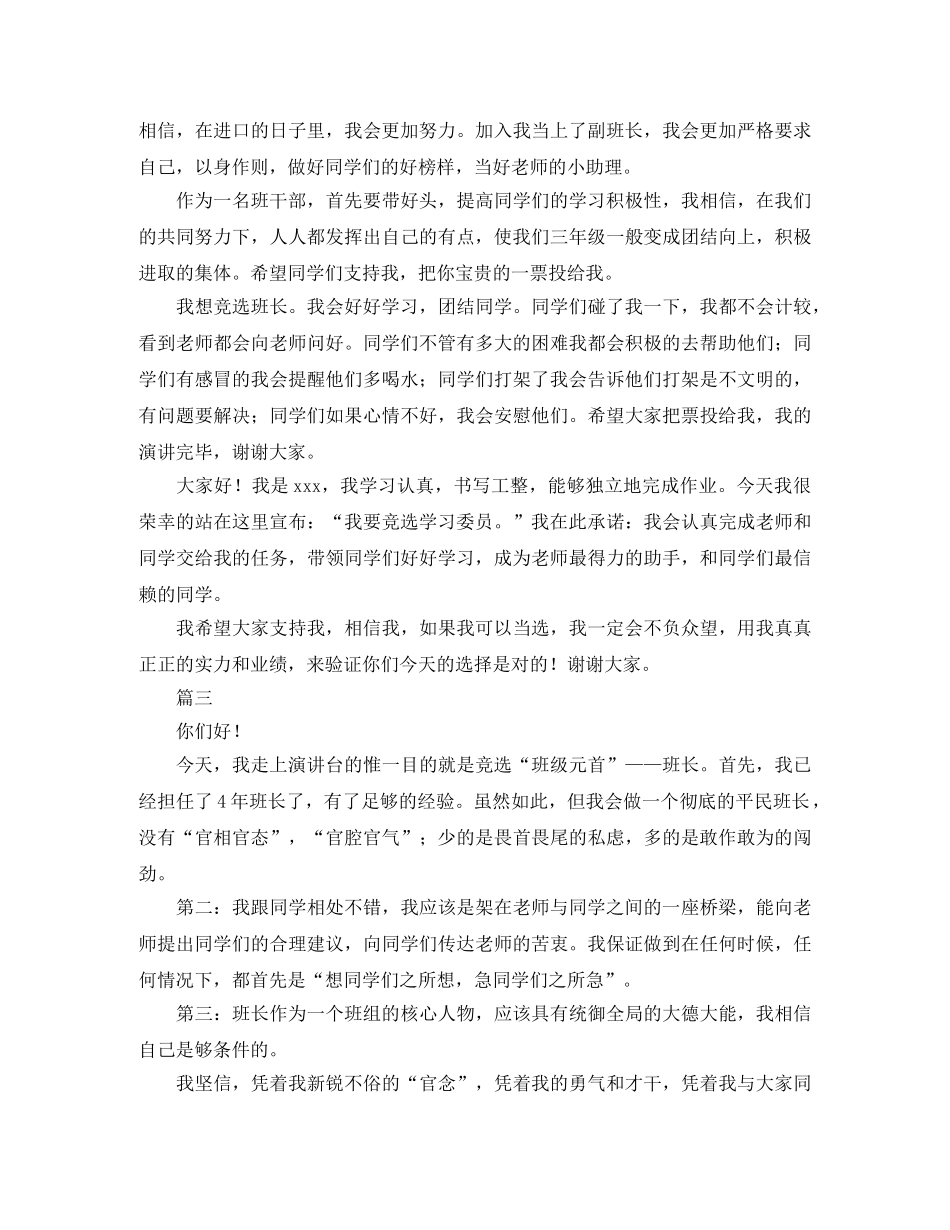 相信，在进口的日子里，我会更加努力。加入我当上了副班长，我会更加严格要求自己，以身作则，做好同学们的好榜样，当好老师的小助理。

作为一名班干部，首先要带好头，提高同学们的学习积极性，我相信，在我们的共同努力下，人人都发挥出自己的有点，使我们三年级一般变成团结向上，积极进取的集体。希望同学们支持我，把你宝贵的一票投给我。

我想竞选班长。我会好好学习，团结同学。同学们碰了我一下，我都不会计较，看到老师都会向老师问好。同学们不管有多大的困难我都会积极的去帮助他们；同学们有感冒的我会提醒他们多喝水；同学们打架了我会告诉他们打架是不文明的，有问题要解决；同学们如果心情不好，我会安慰他们。希望大家把票投给我，我的演讲完毕，谢谢大家。

大家好！我是 xxx，我学习认真，书写工整，能够独立地完成作业。今天我很荣幸的站在这里宣布：“我要竞选学习委员。”我在此承诺：我会认真完成老师和同学交给我的任务，带领同学们好好学习，成为老师最得力的助手，和同学们最信赖的同学。

我希望大家支持我，相信我，如果我可以当选，我一定会不负众望，用我真真正正的实力和业绩，来验证你们今天的选择是对的！谢谢大家。

篇三

你们好！

今天，我走上演讲台的惟一目的就是竞选“班级元首”——班长。首先，我已经担任了 4 年班长了，有了足够的经验。虽然如此，但我会做一个彻底的平民班长，没有“官相官态”，“官腔官气”；少的是畏首畏尾的私虑，多的是敢作敢为的闯劲。

第二：我跟同学相处不错，我应该是架在老师与同学之间的一座桥梁，能向老师提出同学们的合理建议，向同学们传达老师的苦衷。我保证做到在任何时候，任何情况下，都首先是“想同学们之所想，急同学们之所急”。

第三：班长作为一个班组的核心人物，应该具有统御全局的大德大能，我相信自己是够条件的。

我坚信，凭着我新锐不俗的“官念”，凭着我的勇气和才干，凭着我与大家同